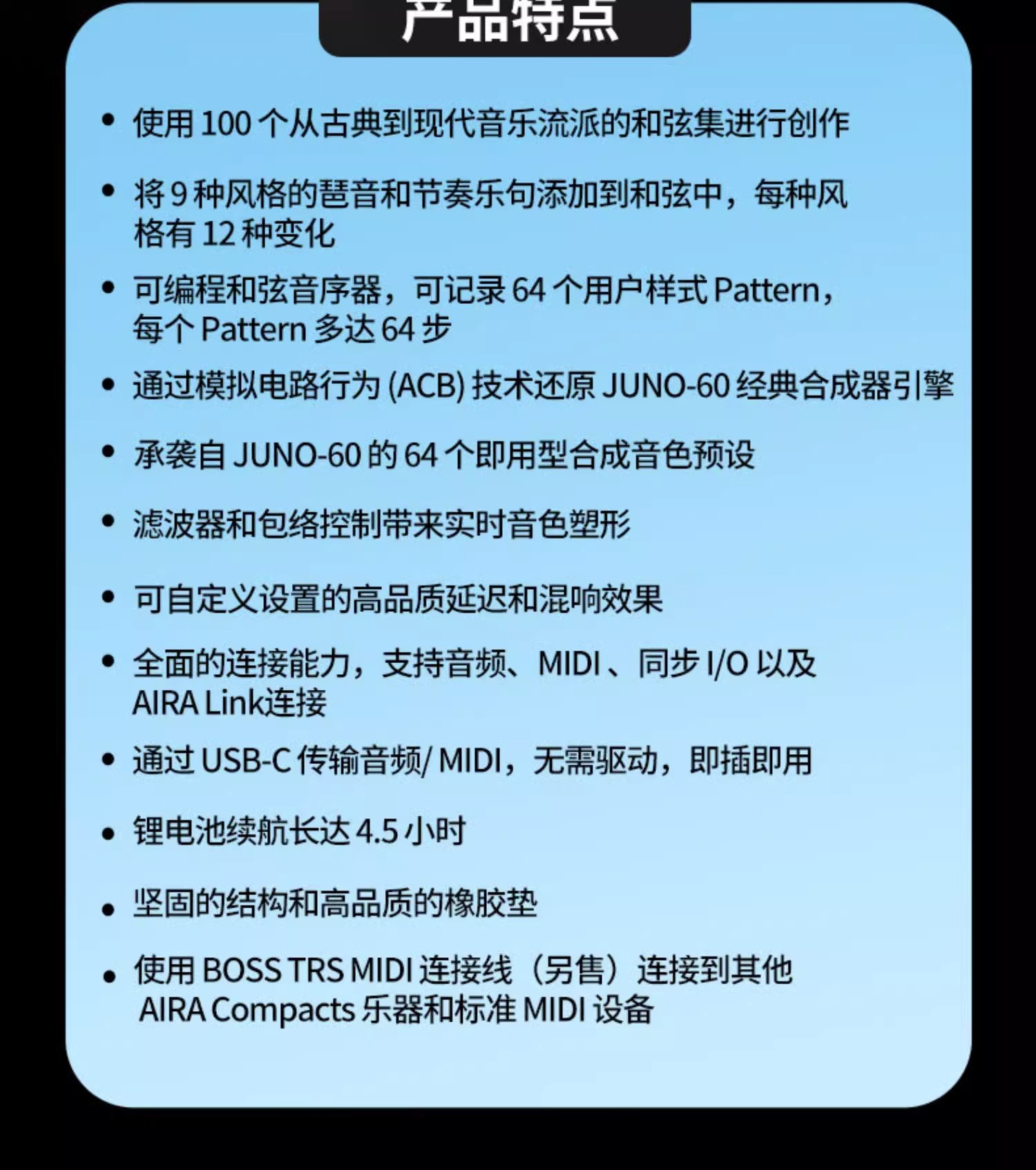 产品特点

• 使用100个从古典到现代音乐流派的和弦集进行创作

• 将9种风格的琶音和节奏乐句添加到和弦中，每种风格有12种变化

• 可编程和弦音序器，可记录64个用户样式Pattern，每个Pattern多达64步

• 通过模拟电路行为(ACB)技术还原JUNO-60经典合成器引擎

• 承袭自JUNO-60的64个即用型合成音色预设

• 滤波器和包络控制带来实时音色塑形

• 可自定义设置的高品质延迟和混响效果

• 全面的连接能力，支持音频、MIDI、同步I/O以及AIRA Link连接

• 通过USB-C传输音频/MIDI，无需驱动，即插即用

• 锂电池续航长达4.5小时

• 坚固的结构和高品质的橡胶垫

• 使用BOSS TRS MIDI连接线（另售）连接到其他AIRA Compacts乐器和标准MIDI设备